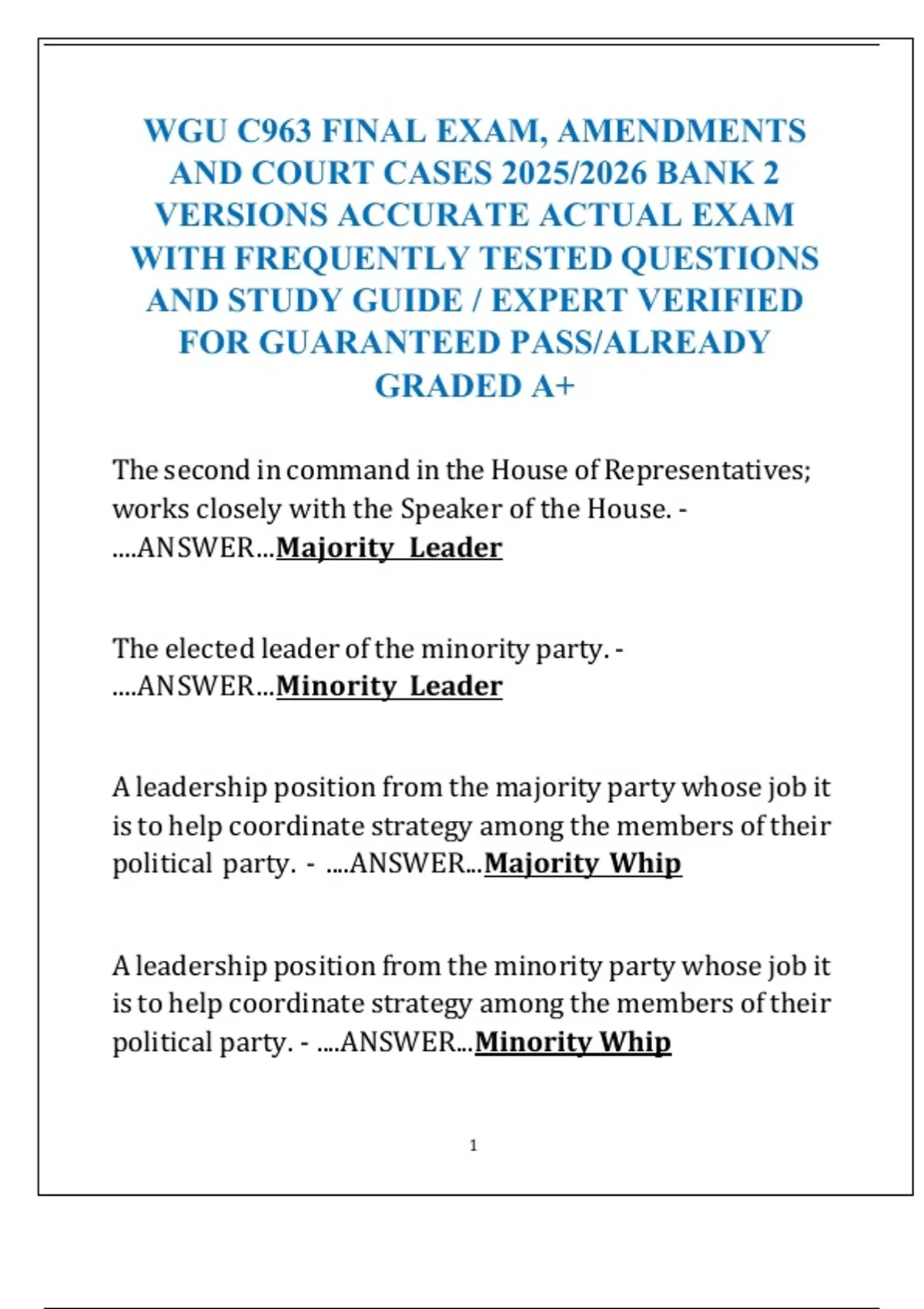 WGU C963 FINAL EXAM, AMENDMENTS AND COURT CASES 2025/2026 BANK 2 VERSIONS ACCURATE ACTUAL EXAM WITH FREQUENTLY TESTED QUESTIONS AND STUDY GUIDE / EXPERT VERIFIED FOR GUARANTEED PASS/ALREADY GRADED A+

The second in command in the House of Representatives; works closely with the Speaker of the House. - ....ANSWER...Majority Leader

The elected leader of the minority party. - ....ANSWER...Minority Leader

A leadership position from the majority party whose job it is to help coordinate strategy among the members of their political party. - ....ANSWER...Majority Whip

A leadership position from the minority party whose job it is to help coordinate strategy among the members of their political party. - ....ANSWER...Minority Whip

1